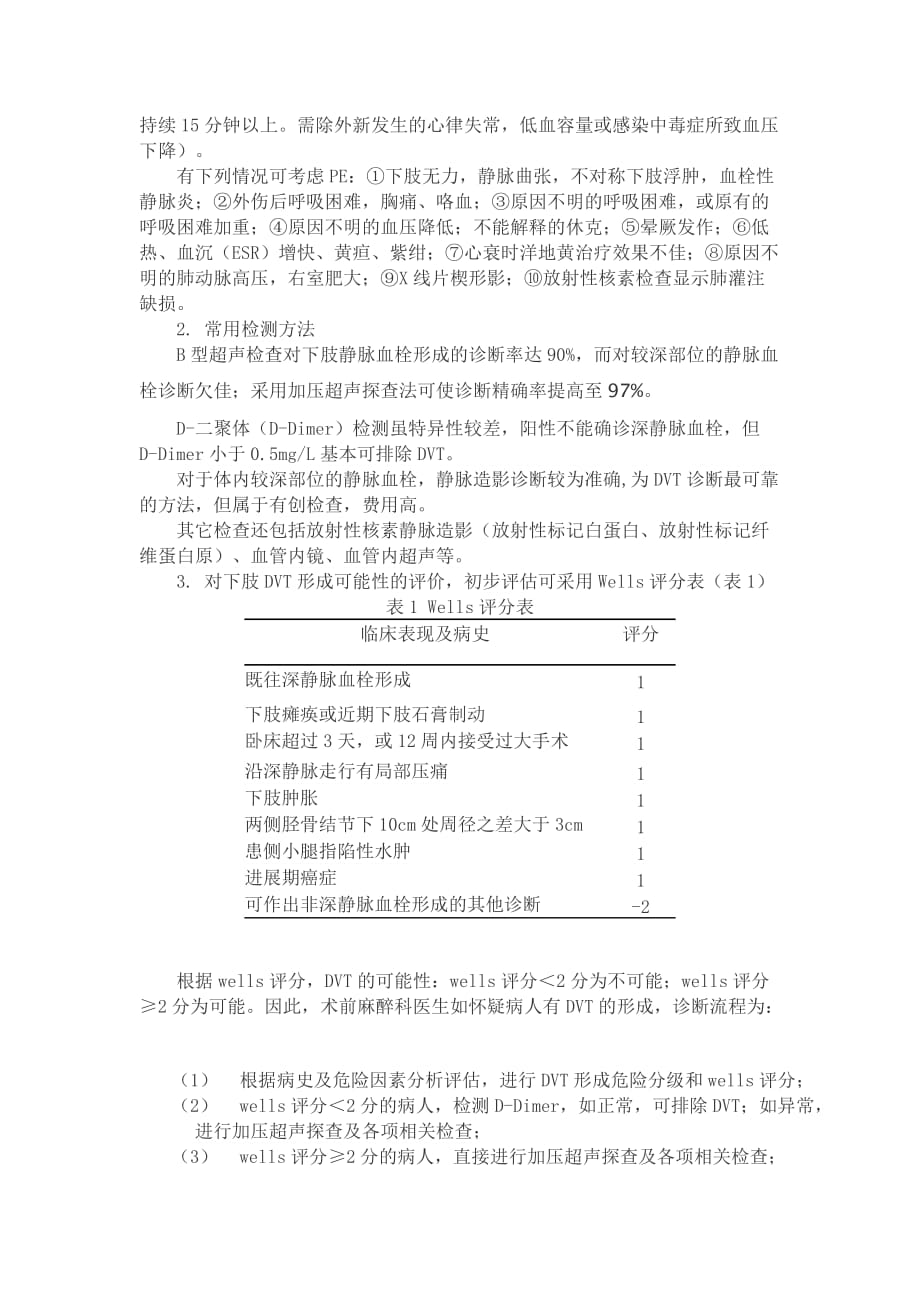 持续 15 分钟以上。需除外新发生的心律失常，低血容量或感染中毒症所致血压下降）。

有下列情况可考虑 PE：①下肢无力，静脉曲张，不对称下肢浮肿，血栓性静脉炎；②外伤后呼吸困难，胸痛、咯血；③原因不明的呼吸困难，或原有的呼吸困难加重；④原因不明的血压降低；不能解释的休克；⑤晕厥发作；⑥低热、血沉（ESR）增快、黄疸、紫绀；⑦心衰时洋地黄治疗效果不佳；⑧原因不明的肺动脉高压，右室肥大；⑨X 线片楔形影；⑩放射性核素检查显示肺灌注缺损。

2. 常用检测方法

B 型超声检查对下肢静脉血栓形成的诊断率达 90%，而对较深部位的静脉血栓诊断欠佳；采用加压超声探查法可使诊断精确率提高至 97%。

D-二聚体（D-Dimer）检测虽特异性较差，阳性不能确诊深静脉血栓，但 D-Dimer 小于 0.5mg/L 基本可排除 DVT。

对于体内较深部位的静脉血栓，静脉造影诊断较为准确,为 DVT 诊断最可靠的方法，但属于有创检查，费用高。

其它检查还包括放射性核素静脉造影（放射性标记白蛋白、放射性标记纤维蛋白原）、血管内镜、血管内超声等。

3. 对下肢 DVT 形成可能性的评价，初步评估可采用 Wells 评分表（表 1）

表 1 Wells 评分表

| 临床表现及病史 | 评分 |
|---|---|
| 既往深静脉血栓形成 | 1 |
| 下肢瘫痪或近期下肢石膏制动 | 1 |
| 卧床超过 3 天，或 12 周内接受过大手术 | 1 |
| 沿深静脉走行有局部压痛 | 1 |
| 下肢肿胀 | 1 |
| 两侧胫骨结节下 10cm 处周径之差大于 3cm | 1 |
| 患侧小腿指陷性水肿 | 1 |
| 进展期癌症 | 1 |
| 可作出非深静脉血栓形成的其他诊断 | -2 |

根据 wells 评分，DVT 的可能性：wells 评分＜2 分为不可能；wells 评分≥2 分为可能。因此，术前麻醉科医生如怀疑病人有 DVT 的形成，诊断流程为：

（1） 根据病史及危险因素分析评估，进行 DVT 形成危险分级和 wells 评分；
（2） wells 评分＜2 分的病人，检测 D-Dimer，如正常，可排除 DVT；如异常，进行加压超声探查及各项相关检查；
（3） wells 评分≥2 分的病人，直接进行加压超声探查及各项相关检查；